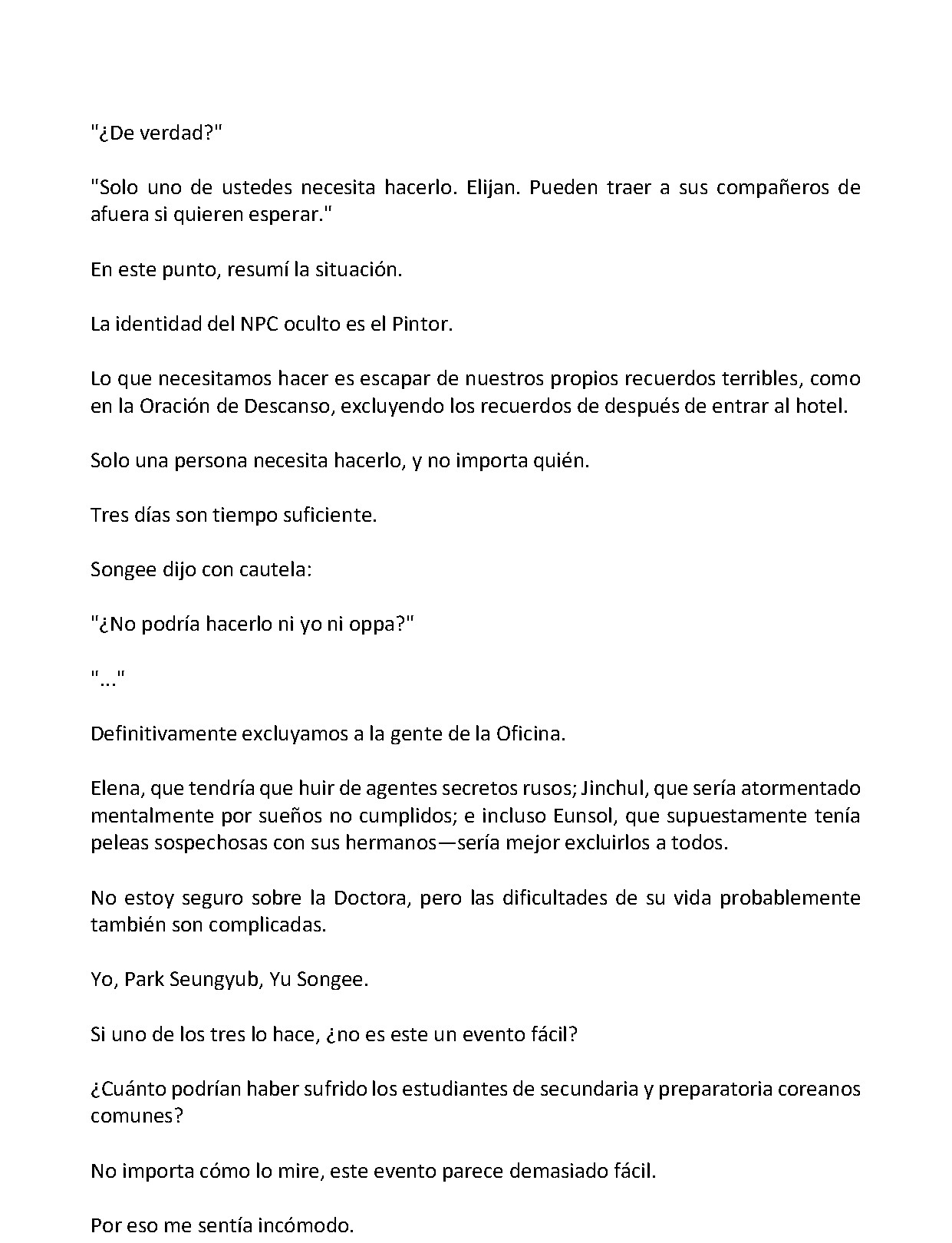 "¿De verdad?"

"Solo uno de ustedes necesita hacerlo. Elijan. Pueden traer a sus compañeros de afuera si quieren esperar."

En este punto, resumí la situación.

La identidad del NPC oculto es el Pintor.

Lo que necesitamos hacer es escapar de nuestros propios recuerdos terribles, como en la Oración de Descanso, excluyendo los recuerdos de después de entrar al hotel.

Solo una persona necesita hacerlo, y no importa quién.

Tres días son tiempo suficiente.

Songee dijo con cautela:

"¿No podría hacerlo ni yo ni oppa?"

"..."

Definitivamente excluyamos a la gente de la Oficina.

Elena, que tendría que huir de agentes secretos rusos; Jinchul, que sería atormentado mentalmente por sueños no cumplidos; e incluso Eunsol, que supuestamente tenía peleas sospechosas con sus hermanos—sería mejor excluirlos a todos.

No estoy seguro sobre la Doctora, pero las dificultades de su vida probablemente también son complicadas.

Yo, Park Seungyub, Yu Songee.

Si uno de los tres lo hace, ¿no es este un evento fácil?

¿Cuánto podrían haber sufrido los estudiantes de secundaria y preparatoria coreanos comunes?

No importa cómo lo mire, este evento parece demasiado fácil.

Por eso me sentía incómodo.